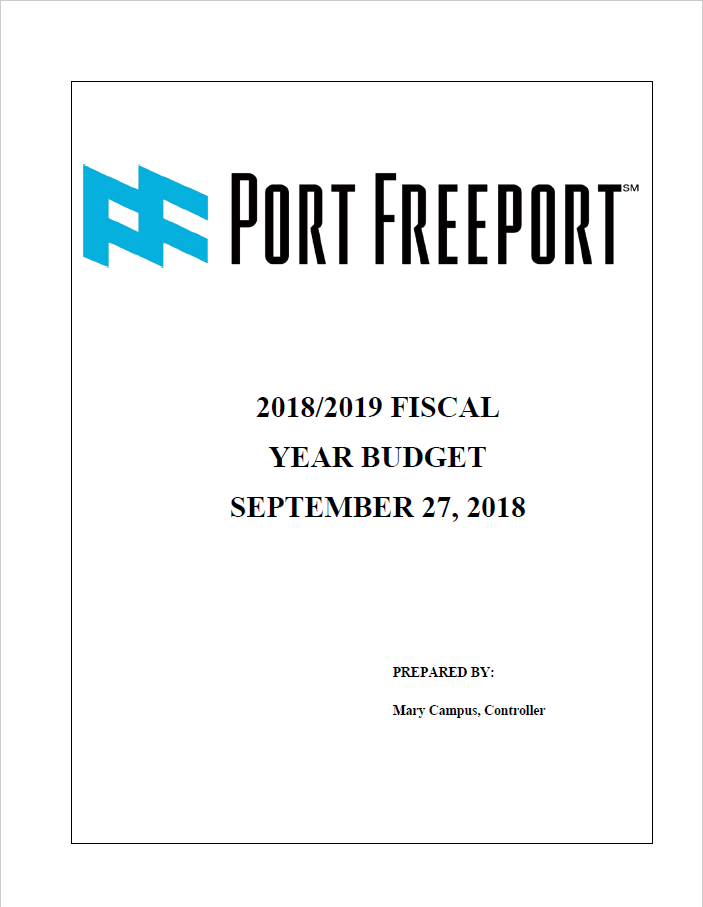 PORT FREEPORT℠

2018/2019 FISCAL
YEAR BUDGET
SEPTEMBER 27, 2018

PREPARED BY:

Mary Campus, Controller